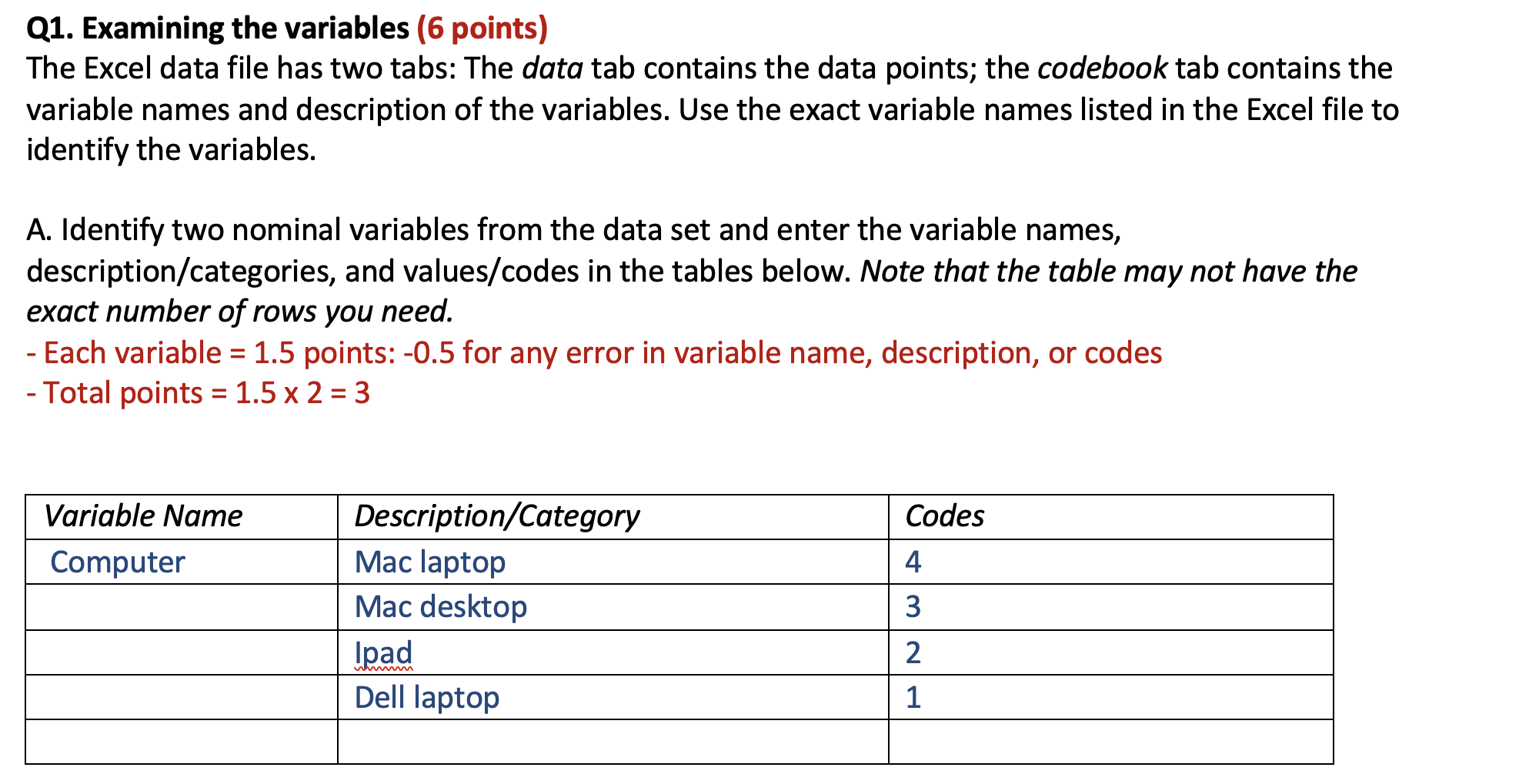 Q1. Examining the variables (6 points)
The Excel data file has two tabs: The data tab contains the data points; the codebook tab contains the variable names and description of the variables. Use the exact variable names listed in the Excel file to identify the variables.

A. Identify two nominal variables from the data set and enter the variable names, description/categories, and values/codes in the tables below. Note that the table may not have the exact number of rows you need.
- Each variable = 1.5 points: -0.5 for any error in variable name, description, or codes
- Total points = 1.5 x 2 = 3

| Variable Name | Description/Category | Codes |
|---|---|---|
| Computer | Mac laptop | 4 |
| | Mac desktop | 3 |
| | Ipad | 2 |
| | Dell laptop | 1 |
| | | |